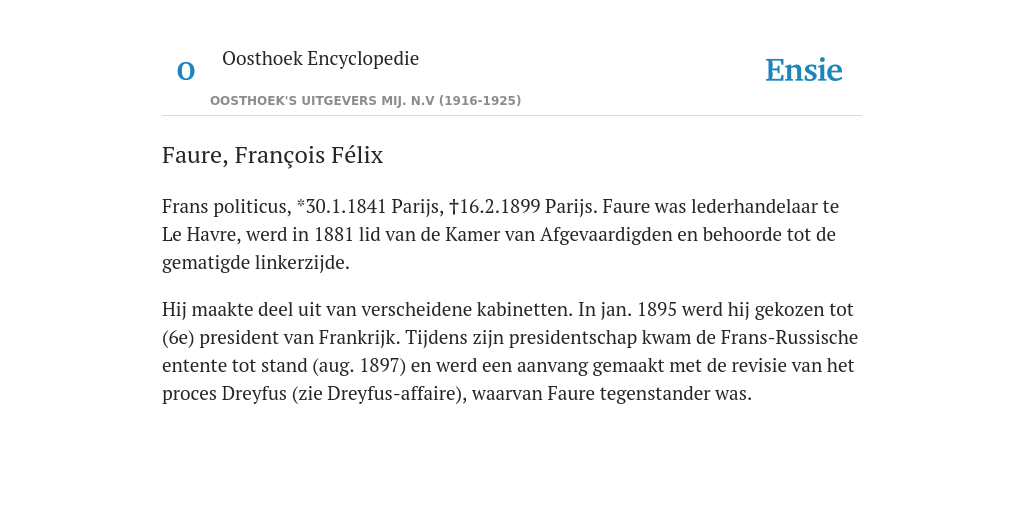 O

Oosthoek Encyclopedie

OOSTHOEK'S UITGEVERS MIJ. N.V (1916-1925)

Ensie

Faure, François Félix

Frans politicus, *30.1.1841 Parijs, †16.2.1899 Parijs. Faure was lederhandelaar te Le Havre, werd in 1881 lid van de Kamer van Afgevaardigden en behoorde tot de gematigde linkerzijde.

Hij maakte deel uit van verscheidene kabinetten. In jan. 1895 werd hij gekozen tot (6e) president van Frankrijk. Tijdens zijn presidentschap kwam de Frans-Russische entente tot stand (aug. 1897) en werd een aanvang gemaakt met de revisie van het proces Dreyfus (zie Dreyfus-affaire), waarvan Faure tegenstander was.